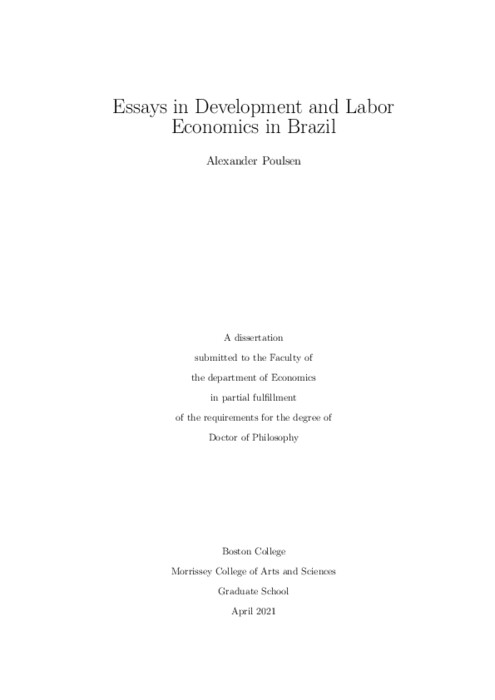 Essays in Development and Labor Economics in Brazil

Alexander Poulsen

A dissertation
submitted to the Faculty of
the department of Economics
in partial fulfillment
of the requirements for the degree of
Doctor of Philosophy

Boston College
Morrissey College of Arts and Sciences
Graduate School
April 2021